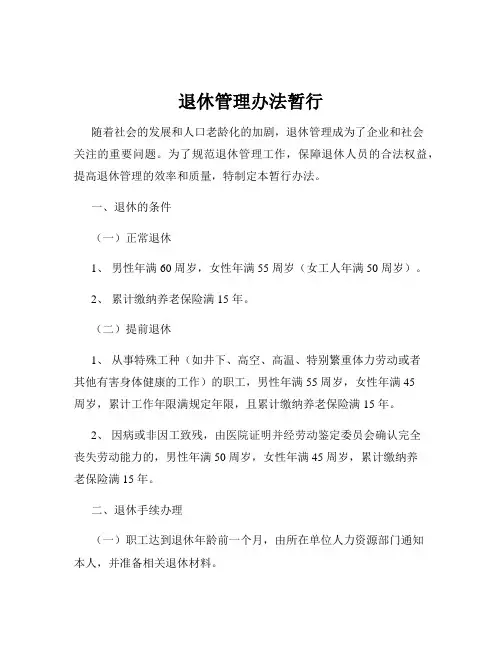 退休管理办法暂行

随着社会的发展和人口老龄化的加剧，退休管理成为了企业和社会关注的重要问题。为了规范退休管理工作，保障退休人员的合法权益，提高退休管理的效率和质量，特制定本暂行办法。

一、退休的条件

（一）正常退休

1、 男性年满 60 周岁，女性年满 55 周岁（女工人年满 50 周岁）。

2、 累计缴纳养老保险满 15 年。

（二）提前退休

1、 从事特殊工种（如井下、高空、高温、特别繁重体力劳动或者其他有害身体健康的工作）的职工，男性年满 55 周岁，女性年满 45 周岁，累计工作年限满规定年限，且累计缴纳养老保险满 15 年。

2、 因病或非因工致残，由医院证明并经劳动鉴定委员会确认完全丧失劳动能力的，男性年满 50 周岁，女性年满 45 周岁，累计缴纳养老保险满 15 年。

二、退休手续办理

（一）职工达到退休年龄前一个月，由所在单位人力资源部门通知本人，并准备相关退休材料。